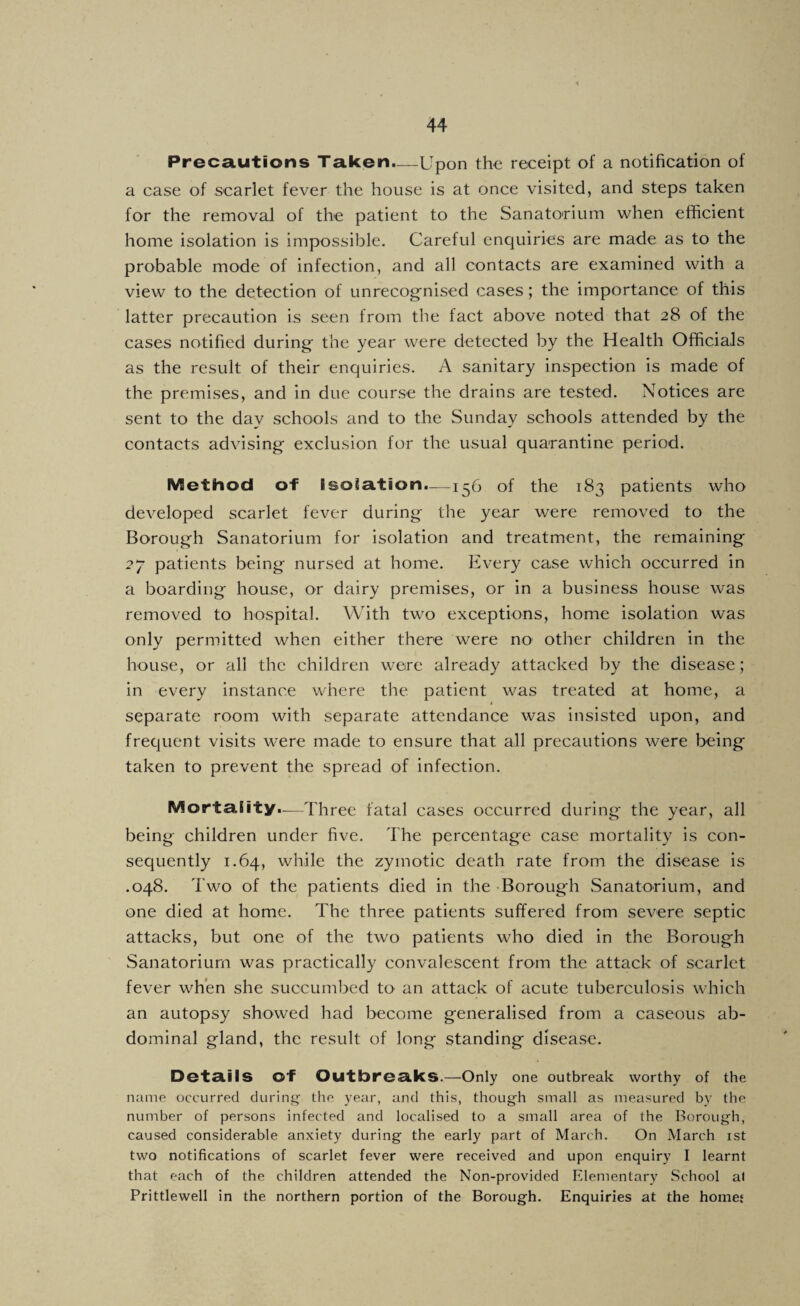 44

Precautions Taken.—Upon the receipt of a notification of a case of scarlet fever the house is at once visited, and steps taken for the removal of the patient to the Sanatorium when efficient home isolation is impossible. Careful enquiries are made as to the probable mode of infection, and all contacts are examined with a view to the detection of unrecognised cases; the importance of this latter precaution is seen from the fact above noted that 28 of the cases notified during the year were detected by the Health Officials as the result of their enquiries. A sanitary inspection is made of the premises, and in due course the drains are tested. Notices are sent to the day schools and to the Sunday schools attended by the contacts advising exclusion for the usual quarantine period.

Method of Isolation.—156 of the 183 patients who developed scarlet fever during the year were removed to the Borough Sanatorium for isolation and treatment, the remaining 27 patients being nursed at home. Every case which occurred in a boarding house, or dairy premises, or in a business house was removed to hospital. With two exceptions, home isolation was only permitted when either there were no other children in the house, or all the children were already attacked by the disease; in every instance where the patient was treated at home, a separate room with separate attendance was insisted upon, and frequent visits were made to ensure that all precautions were being taken to prevent the spread of infection.

Mortality.—Three fatal cases occurred during the year, all being children under five. The percentage case mortality is consequently 1.64, while the zymotic death rate from the disease is .048. Two of the patients died in the Borough Sanatorium, and one died at home. The three patients suffered from severe septic attacks, but one of the two patients who died in the Borough Sanatorium was practically convalescent from the attack of scarlet fever when she succumbed to an attack of acute tuberculosis which an autopsy showed had become generalised from a caseous abdominal gland, the result of long standing disease.

Details of Outbreaks.—Only one outbreak worthy of the name occurred during the year, and this, though small as measured by the number of persons infected and localised to a small area of the Borough, caused considerable anxiety during the early part of March. On March 1st two notifications of scarlet fever were received and upon enquiry I learnt that each of the children attended the Non-provided Elementary School at Prittlewell in the northern portion of the Borough. Enquiries at the homes